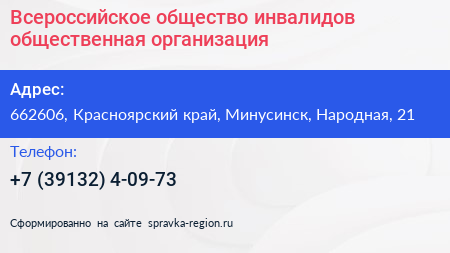 Всероссийское общество инвалидов общественная организация

Адрес:
662606, Красноярский край, Минусинск, Народная, 21

Телефон:
+7 (39132) 4-09-73

Сформированно на сайте spravka-region.ru